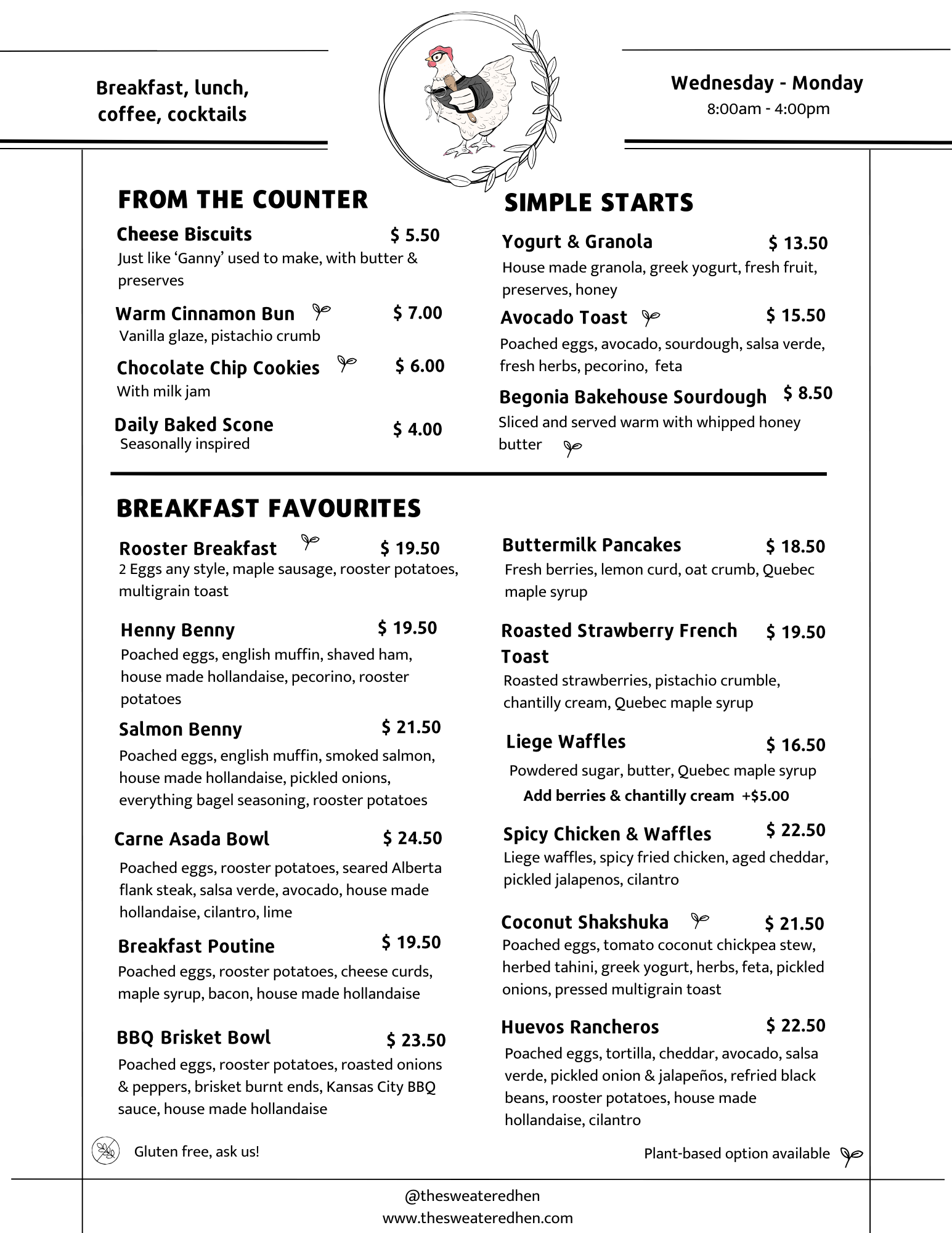 Breakfast, lunch, coffee, cocktails

Wednesday - Monday
8:00am - 4:00pm

FROM THE COUNTER

Cheese Biscuits $ 5.50
Just like 'Ganny' used to make, with butter & preserves

Warm Cinnamon Bun $ 7.00
Vanilla glaze, pistachio crumb

Chocolate Chip Cookies $ 6.00
With milk jam

Daily Baked Scone $ 4.00
Seasonally inspired

SIMPLE STARTS

Yogurt & Granola $ 13.50
House made granola, greek yogurt, fresh fruit, preserves, honey

Avocado Toast $ 15.50
Poached eggs, avocado, sourdough, salsa verde, fresh herbs, pecorino, feta

Begonia Bakehouse Sourdough $ 8.50
Sliced and served warm with whipped honey butter

BREAKFAST FAVOURITES

Rooster Breakfast $ 19.50
2 Eggs any style, maple sausage, rooster potatoes, multigrain toast

Henny Benny $ 19.50
Poached eggs, english muffin, shaved ham, house made hollandaise, pecorino, rooster potatoes

Salmon Benny $ 21.50
Poached eggs, english muffin, smoked salmon, house made hollandaise, pickled onions, everything bagel seasoning, rooster potatoes

Carne Asada Bowl $ 24.50
Poached eggs, rooster potatoes, seared Alberta flank steak, salsa verde, avocado, house made hollandaise, cilantro, lime

Breakfast Poutine $ 19.50
Poached eggs, rooster potatoes, cheese curds, maple syrup, bacon, house made hollandaise

BBQ Brisket Bowl $ 23.50
Poached eggs, rooster potatoes, roasted onions & peppers, brisket burnt ends, Kansas City BBQ sauce, house made hollandaise

Buttermilk Pancakes $ 18.50
Fresh berries, lemon curd, oat crumb, Quebec maple syrup

Roasted Strawberry French Toast $ 19.50
Roasted strawberries, pistachio crumble, chantilly cream, Quebec maple syrup

Liege Waffles $ 16.50
Powdered sugar, butter, Quebec maple syrup
Add berries & chantilly cream +$5.00

Spicy Chicken & Waffles $ 22.50
Liege waffles, spicy fried chicken, aged cheddar, pickled jalapenos, cilantro

Coconut Shakshuka $ 21.50
Poached eggs, tomato coconut chickpea stew, herbed tahini, greek yogurt, herbs, feta, pickled onions, pressed multigrain toast

Huevos Rancheros $ 22.50
Poached eggs, tortilla, cheddar, avocado, salsa verde, pickled onion & jalapeños, refried black beans, rooster potatoes, house made hollandaise, cilantro

Gluten free, ask us!

Plant-based option available

@thesweateredhen
www.thesweateredhen.com